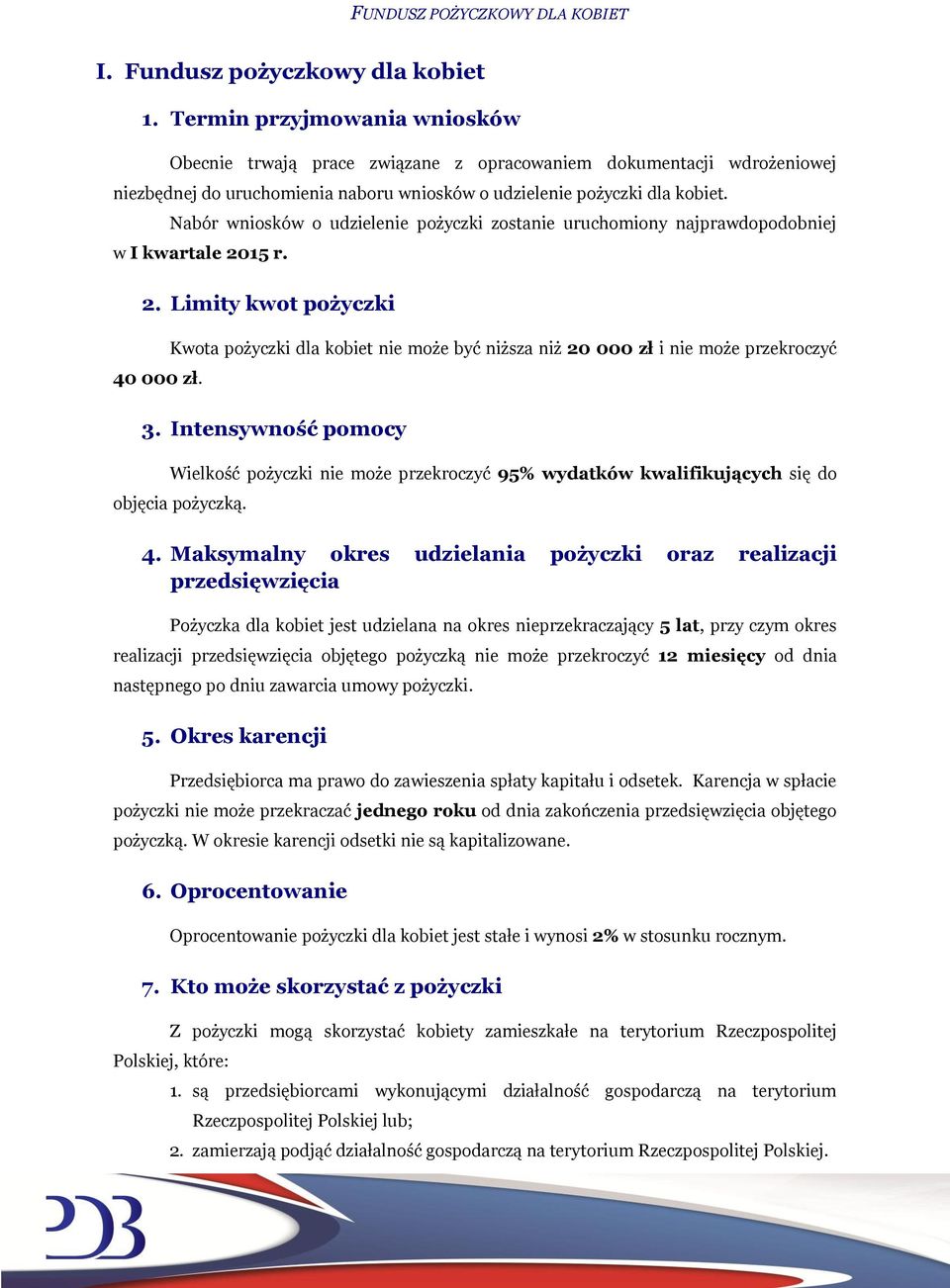 FUNDUSZ POŻYCZKOWY DLA KOBIET

I. Fundusz pożyczkowy dla kobiet

1. Termin przyjmowania wniosków

Obecnie trwają prace związane z opracowaniem dokumentacji wdrożeniowej niezbędnej do uruchomienia naboru wniosków o udzielenie pożyczki dla kobiet.

Nabór wniosków o udzielenie pożyczki zostanie uruchomiony najprawdopodobniej w I kwartale 2015 r.

2. Limity kwot pożyczki

Kwota pożyczki dla kobiet nie może być niższa niż 20 000 zł i nie może przekroczyć 40 000 zł.

3. Intensywność pomocy

Wielkość pożyczki nie może przekroczyć 95% wydatków kwalifikujących się do objęcia pożyczką.

4. Maksymalny okres udzielania pożyczki oraz realizacji przedsięwzięcia

Pożyczka dla kobiet jest udzielana na okres nieprzekraczający 5 lat, przy czym okres realizacji przedsięwzięcia objętego pożyczką nie może przekroczyć 12 miesięcy od dnia następnego po dniu zawarcia umowy pożyczki.

5. Okres karencji

Przedsiębiorca ma prawo do zawieszenia spłaty kapitału i odsetek. Karencja w spłacie pożyczki nie może przekraczać jednego roku od dnia zakończenia przedsięwzięcia objętego pożyczką. W okresie karencji odsetki nie są kapitalizowane.

6. Oprocentowanie

Oprocentowanie pożyczki dla kobiet jest stałe i wynosi 2% w stosunku rocznym.

7. Kto może skorzystać z pożyczki

Z pożyczki mogą skorzystać kobiety zamieszkałe na terytorium Rzeczpospolitej Polskiej, które:

1. są przedsiębiorcami wykonującymi działalność gospodarczą na terytorium Rzeczpospolitej Polskiej lub;
2. zamierzają podjąć działalność gospodarczą na terytorium Rzeczpospolitej Polskiej.

PDB